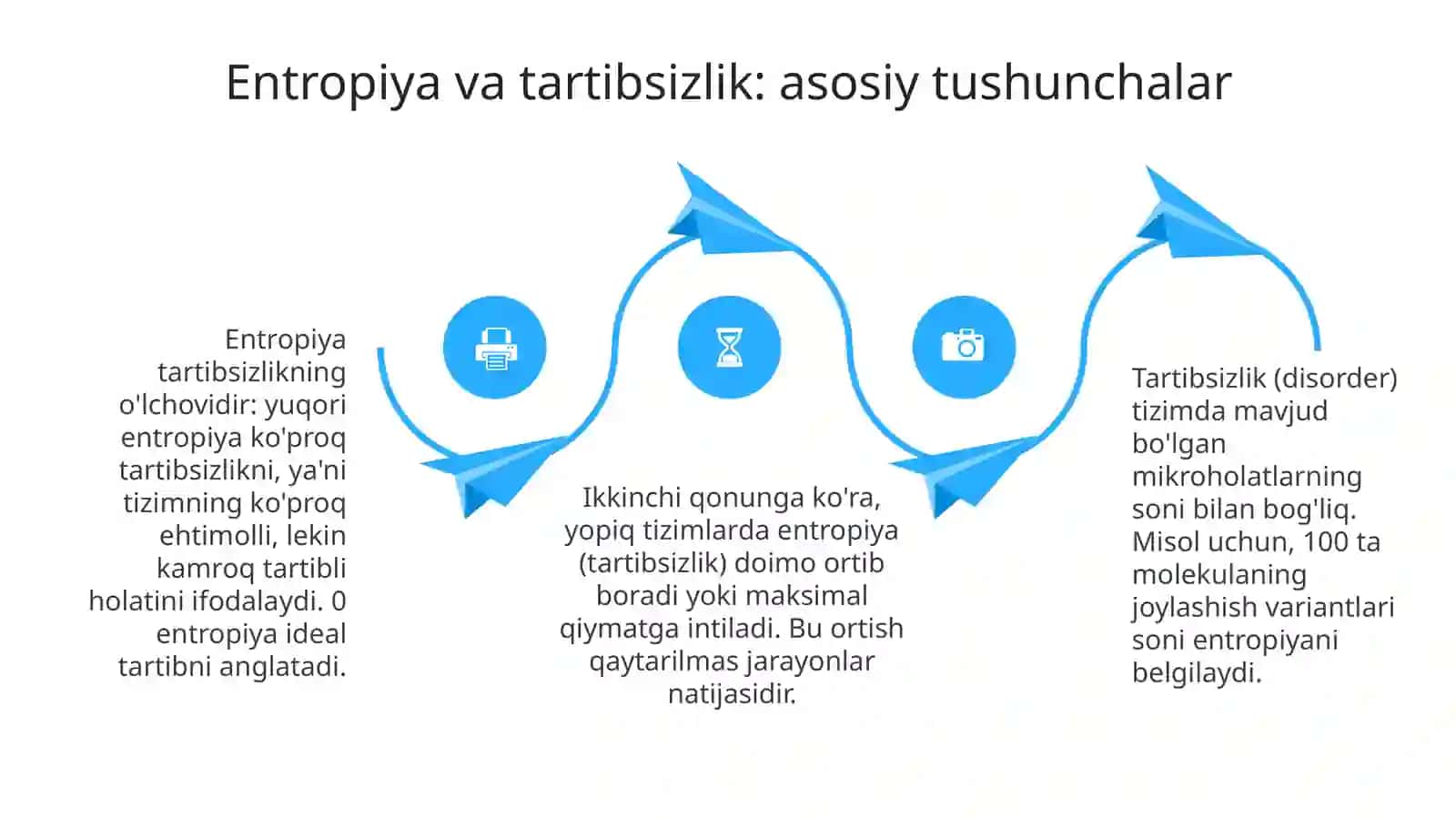 Entropiya va tartibsizlik: asosiy tushunchalar

Entropiya tartibsizlikning o'lchovidir: yuqori entropiya ko'proq tartibsizlikni, ya'ni tizimning ko'proq ehtimolli, lekin kamroq tartibli holatini ifodalaydi. 0 entropiya ideal tartibni anglatadi.

Ikkinchi qonunga ko'ra, yopiq tizimlarda entropiya (tartibsizlik) doimo ortib boradi yoki maksimal qiymatga intiladi. Bu ortish qaytarilmas jarayonlar natijasidir.

Tartibsizlik (disorder) tizimda mavjud bo'lgan mikroholatlarning soni bilan bog'liq. Misol uchun, 100 ta molekulaning joylashish variantlari soni entropiyani belgilaydi.